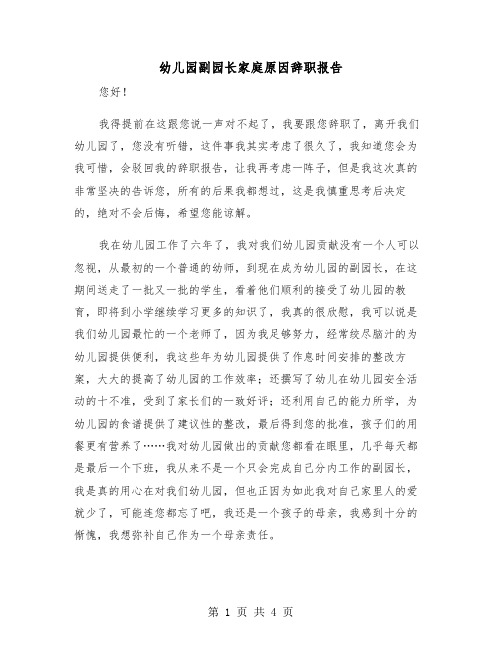 幼儿园副园长家庭原因辞职报告

您好！

我得提前在这跟您说一声对不起了，我要跟您辞职了，离开我们幼儿园了，您没有听错，这件事我其实考虑了很久了，我知道您会为我可惜，会驳回我的辞职报告，让我再考虑一阵子，但是我这次真的非常坚决的告诉您，所有的后果我都想过，这是我慎重思考后决定的，绝对不会后悔，希望您能谅解。

我在幼儿园工作了六年了，我对我们幼儿园贡献没有一个人可以忽视，从最初的一个普通的幼师，到现在成为幼儿园的副园长，在这期间送走了一批又一批的学生，看着他们顺利的接受了幼儿园的教育，即将到小学继续学习更多的知识了，我真的很欣慰，我可以说是我们幼儿园最忙的一个老师了，因为我足够努力，经常绞尽脑汁的为幼儿园提供便利，我这些年为幼儿园提供了作息时间安排的整改方案，大大的提高了幼儿园的工作效率；还撰写了幼儿在幼儿园安全活动的十不准，受到了家长们的一致好评；还利用自己的能力所学，为幼儿园的食谱提供了建议性的整改，最后得到您的批准，孩子们的用餐更有营养了……我对幼儿园做出的贡献您都看在眼里，几乎每天都是最后一个下班，我从来不是一个只会完成自己分内工作的副园长，我是真的用心在对我们幼儿园，但也正因为如此我对自己家里人的爱就少了，可能连您都忘了吧，我还是一个孩子的母亲，我感到十分的惭愧，我想弥补自己作为一个母亲责任。

第 1 页 共 4 页